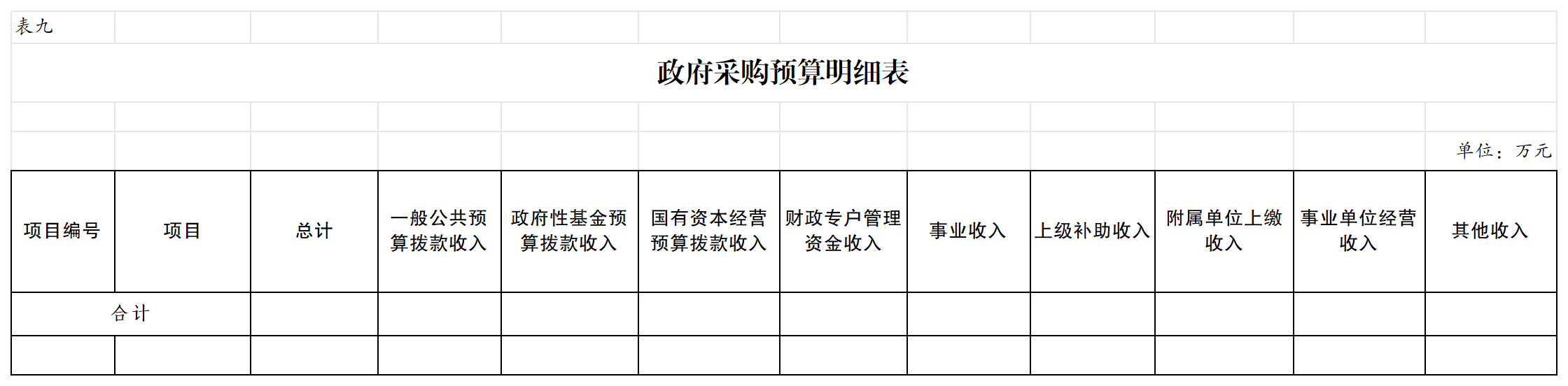 表九

政府采购预算明细表

单位：万元

| 项目编号 | 项目 | 总计 | 一般公共预算拨款收入 | 政府性基金预算拨款收入 | 国有资本经营预算拨款收入 | 财政专户管理资金收入 | 事业收入 | 上级补助收入 | 附属单位上缴收入 | 事业单位经营收入 | 其他收入 |
|---|---|---|---|---|---|---|---|---|---|---|---|
| 合计 | | | | | | | | | | | |
| | | | | | | | | | | | |